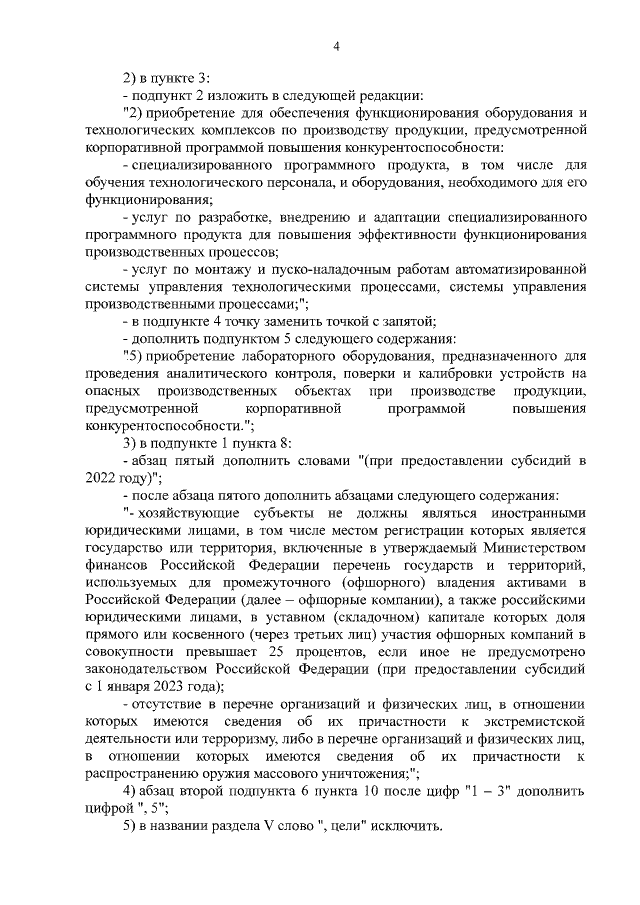 4

2) в пункте 3:

- подпункт 2 изложить в следующей редакции:

"2) приобретение для обеспечения функционирования оборудования и технологических комплексов по производству продукции, предусмотренной корпоративной программой повышения конкурентоспособности:

- специализированного программного продукта, в том числе для обучения технологического персонала, и оборудования, необходимого для его функционирования;

- услуг по разработке, внедрению и адаптации специализированного программного продукта для повышения эффективности функционирования производственных процессов;

- услуг по монтажу и пуско-наладочным работам автоматизированной системы управления технологическими процессами, системы управления производственными процессами;";

- в подпункте 4 точку заменить точкой с запятой;

- дополнить подпунктом 5 следующего содержания:

"5) приобретение лабораторного оборудования, предназначенного для проведения аналитического контроля, поверки и калибровки устройств на опасных производственных объектах при производстве продукции, предусмотренной корпоративной программой повышения конкурентоспособности.";

3) в подпункте 1 пункта 8:

- абзац пятый дополнить словами "(при предоставлении субсидий в 2022 году)";

- после абзаца пятого дополнить абзацами следующего содержания:

"- хозяйствующие субъекты не должны являться иностранными юридическими лицами, в том числе местом регистрации которых является государство или территория, включенные в утверждаемый Министерством финансов Российской Федерации перечень государств и территорий, используемых для промежуточного (офшорного) владения активами в Российской Федерации (далее – офшорные компании), а также российскими юридическими лицами, в уставном (складочном) капитале которых доля прямого или косвенного (через третьих лиц) участия офшорных компаний в совокупности превышает 25 процентов, если иное не предусмотрено законодательством Российской Федерации (при предоставлении субсидий с 1 января 2023 года);

- отсутствие в перечне организаций и физических лиц, в отношении которых имеются сведения об их причастности к экстремистской деятельности или терроризму, либо в перечне организаций и физических лиц, в отношении которых имеются сведения об их причастности к распространению оружия массового уничтожения;";

4) абзац второй подпункта 6 пункта 10 после цифр "1 – 3" дополнить цифрой ", 5";

5) в названии раздела V слово ", цели" исключить.